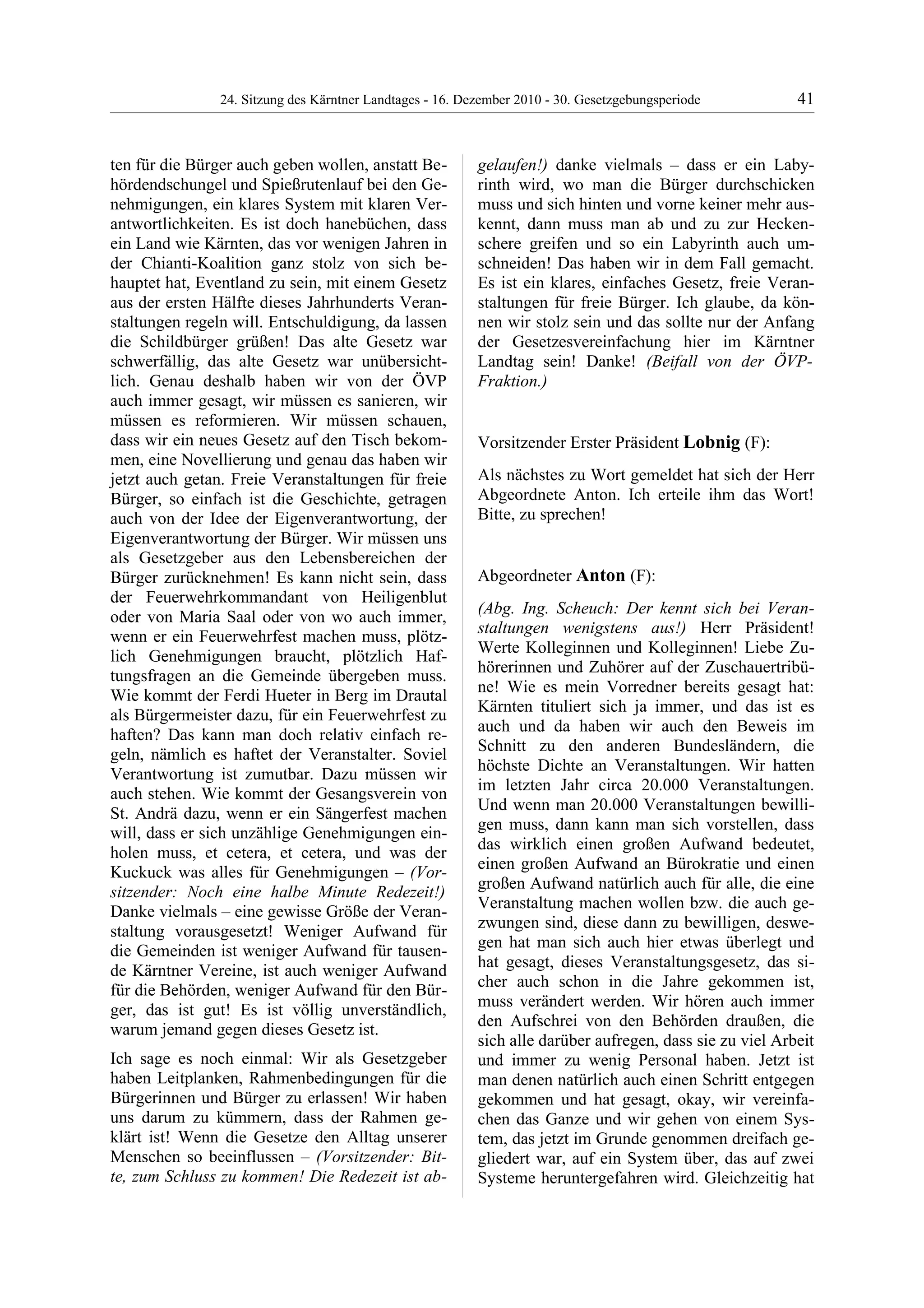 24. Sitzung des Kärntner Landtages - 16. Dezember 2010 - 30. Gesetzgebungsperiode 41

ten für die Bürger auch geben wollen, anstatt Behördendschungel und Spießrutenlauf bei den Genehmigungen, ein klares System mit klaren Verantwortlichkeiten. Es ist doch hanebüchen, dass ein Land wie Kärnten, das vor wenigen Jahren in der Chianti-Koalition ganz stolz von sich behauptet hat, Eventland zu sein, mit einem Gesetz aus der ersten Hälfte dieses Jahrhunderts Veranstaltungen regeln will. Entschuldigung, da lassen die Schildbürger grüßen! Das alte Gesetz war schwerfällig, das alte Gesetz war unübersichtlich. Genau deshalb haben wir von der ÖVP auch immer gesagt, wir müssen es sanieren, wir müssen es reformieren. Wir müssen schauen, dass wir ein neues Gesetz auf den Tisch bekommen, eine Novellierung und genau das haben wir jetzt auch getan. Freie Veranstaltungen für freie Bürger, so einfach ist die Geschichte, getragen auch von der Idee der Eigenverantwortung, der Eigenverantwortung der Bürger. Wir müssen uns als Gesetzgeber aus den Lebensbereichen der Bürger zurücknehmen! Es kann nicht sein, dass der Feuerwehrkommandant von Heiligenblut oder von Maria Saal oder von wo auch immer, wenn er ein Feuerwehrfest machen muss, plötzlich Genehmigungen braucht, plötzlich Haftungsfragen an die Gemeinde übergeben muss. Wie kommt der Ferdi Hueter in Berg im Drautal als Bürgermeister dazu, für ein Feuerwehrfest zu haften? Das kann man doch relativ einfach regeln, nämlich es haftet der Veranstalter. Soviel Verantwortung ist zumutbar. Dazu müssen wir auch stehen. Wie kommt der Gesangsverein von St. Andrä dazu, wenn er ein Sängerfest machen will, dass er sich unzählige Genehmigungen einholen muss, et cetera, et cetera, und was der Kuckuck was alles für Genehmigungen – (Vorsitzender: Noch eine halbe Minute Redezeit!) Danke vielmals – eine gewisse Größe der Veranstaltung vorausgesetzt! Weniger Aufwand für die Gemeinden ist weniger Aufwand für tausende Kärntner Vereine, ist auch weniger Aufwand für die Behörden, weniger Aufwand für den Bürger, das ist gut! Es ist völlig unverständlich, warum jemand gegen dieses Gesetz ist.

Ich sage es noch einmal: Wir als Gesetzgeber haben Leitplanken, Rahmenbedingungen für die Bürgerinnen und Bürger zu erlassen! Wir haben uns darum zu kümmern, dass der Rahmen geklärt ist! Wenn die Gesetze den Alltag unserer Menschen so beeinflussen – (Vorsitzender: Bitte, zum Schluss zu kommen! Die Redezeit ist abgelaufen!) danke vielmals – dass er ein Labyrinth wird, wo man die Bürger durchschicken muss und sich hinten und vorne keiner mehr auskennt, dann muss man ab und zu zur Heckenschere greifen und so ein Labyrinth auch umschneiden! Das haben wir in dem Fall gemacht. Es ist ein klares, einfaches Gesetz, freie Veranstaltungen für freie Bürger. Ich glaube, da können wir stolz sein und das sollte nur der Anfang der Gesetzesvereinfachung hier im Kärntner Landtag sein! Danke! (Beifall von der ÖVP-Fraktion.)

Vorsitzender Erster Präsident Lobnig (F):

Als nächstes zu Wort gemeldet hat sich der Herr Abgeordnete Anton. Ich erteile ihm das Wort! Bitte, zu sprechen!

Abgeordneter Anton (F):

(Abg. Ing. Scheuch: Der kennt sich bei Veranstaltungen wenigstens aus!) Herr Präsident! Werte Kolleginnen und Kolleginnen! Liebe Zuhörerinnen und Zuhörer auf der Zuschauertribüne! Wie es mein Vorredner bereits gesagt hat: Kärnten tituliert sich ja immer, und das ist es auch und da haben wir auch den Beweis im Schnitt zu den anderen Bundesländern, die höchste Dichte an Veranstaltungen. Wir hatten im letzten Jahr circa 20.000 Veranstaltungen. Und wenn man 20.000 Veranstaltungen bewilligen muss, dann kann man sich vorstellen, dass das wirklich einen großen Aufwand bedeutet, einen großen Aufwand an Bürokratie und einen großen Aufwand natürlich auch für alle, die eine Veranstaltung machen wollen bzw. die auch gezwungen sind, diese dann zu bewilligen, deswegen hat man sich auch hier etwas überlegt und hat gesagt, dieses Veranstaltungsgesetz, das sicher auch schon in die Jahre gekommen ist, muss verändert werden. Wir hören auch immer den Aufschrei von den Behörden draußen, die sich alle darüber aufregen, dass sie zu viel Arbeit und immer zu wenig Personal haben. Jetzt ist man denen natürlich auch einen Schritt entgegen gekommen und hat gesagt, okay, wir vereinfachen das Ganze und wir gehen von einem System, das jetzt im Grunde genommen dreifach gegliedert war, auf ein System über, das auf zwei Systeme heruntergefahren wird. Gleichzeitig hat